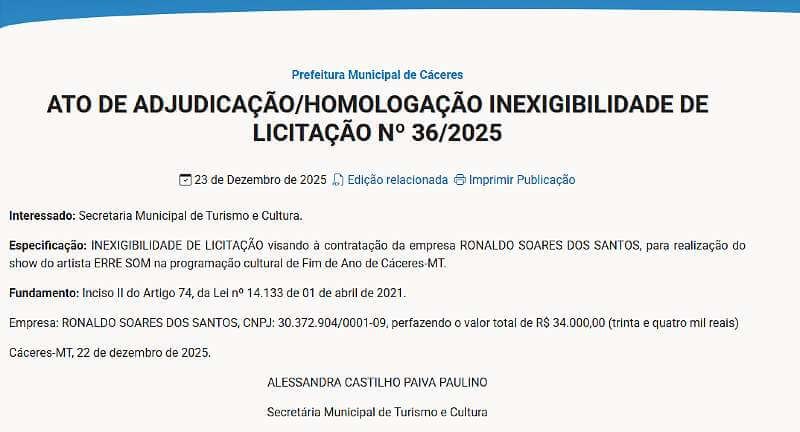 Prefeitura Municipal de Cáceres

ATO DE ADJUDICAÇÃO/HOMOLOGAÇÃO INEXIGIBILIDADE DE LICITAÇÃO Nº 36/2025

23 de Dezembro de 2025 Edição relacionada Imprimir Publicação

Interessado: Secretaria Municipal de Turismo e Cultura.

Especificação: INEXIGIBILIDADE DE LICITAÇÃO visando à contratação da empresa RONALDO SOARES DOS SANTOS, para realização do show do artista ERRE SOM na programação cultural de Fim de Ano de Cáceres-MT.

Fundamento: Inciso II do Artigo 74, da Lei nº 14.133 de 01 de abril de 2021.

Empresa: RONALDO SOARES DOS SANTOS, CNPJ: 30.372.904/0001-09, perfazendo o valor total de R$ 34.000,00 (trinta e quatro mil reais)

Cáceres-MT, 22 de dezembro de 2025.

ALESSANDRA CASTILHO PAIVA PAULINO

Secretária Municipal de Turismo e Cultura